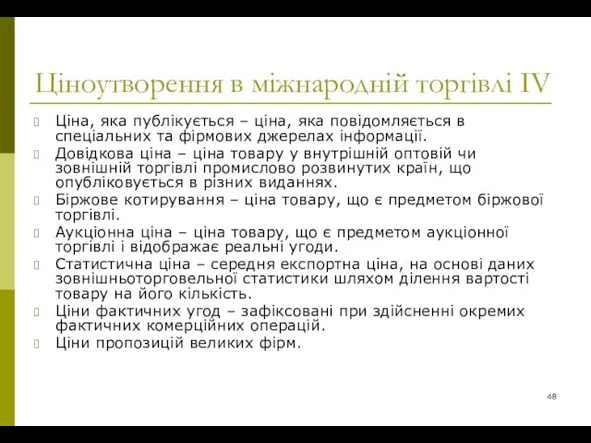 Ціноутворення в міжнародній торгівлі IV

Ціна, яка публікується – ціна, яка повідомляється в спеціальних та фірмових джерелах інформації.

Довідкова ціна – ціна товару у внутрішній оптовій чи зовнішній торгівлі промислово розвинутих країн, що опубліковується в різних виданнях.

Біржове котирування – ціна товару, що є предметом біржової торгівлі.

Аукціонна ціна – ціна товару, що є предметом аукціонної торгівлі і відображає реальні угоди.

Статистична ціна – середня експортна ціна, на основі даних зовнішньоторговельної статистики шляхом ділення вартості товару на його кількість.

Ціни фактичних угод – зафіксовані при здійсненні окремих фактичних комерційних операцій.

Ціни пропозицій великих фірм.

48